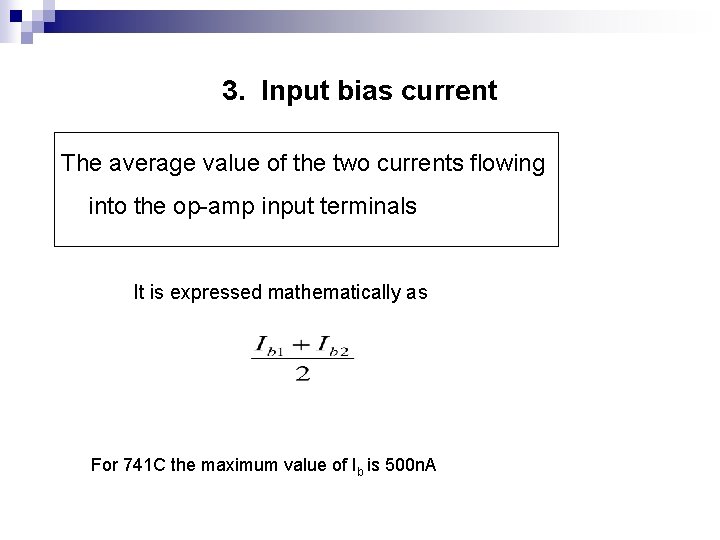 3. Input bias current

The average value of the two currents flowing into the op-amp input terminals

It is expressed mathematically as

$\frac{I_{b1} + I_{b2}}{2}$

For 741C the maximum value of $I_b$ is 500nA